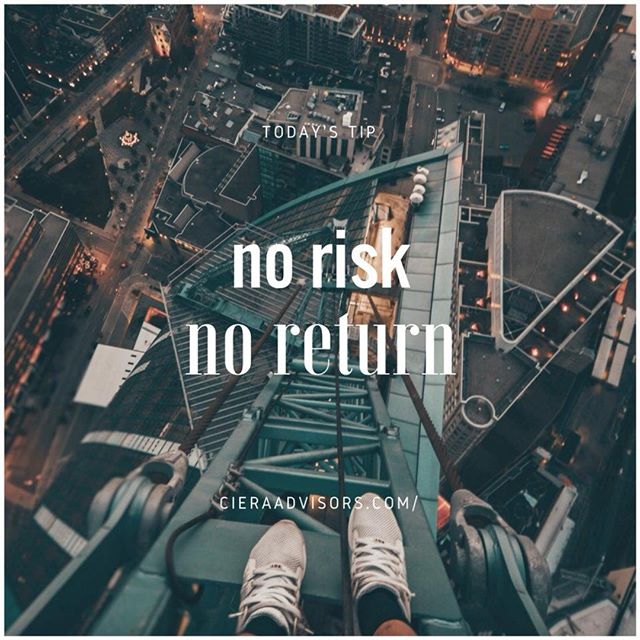 TODAY'S TIP

no risk
no return

CIERAADVISORS.COM/